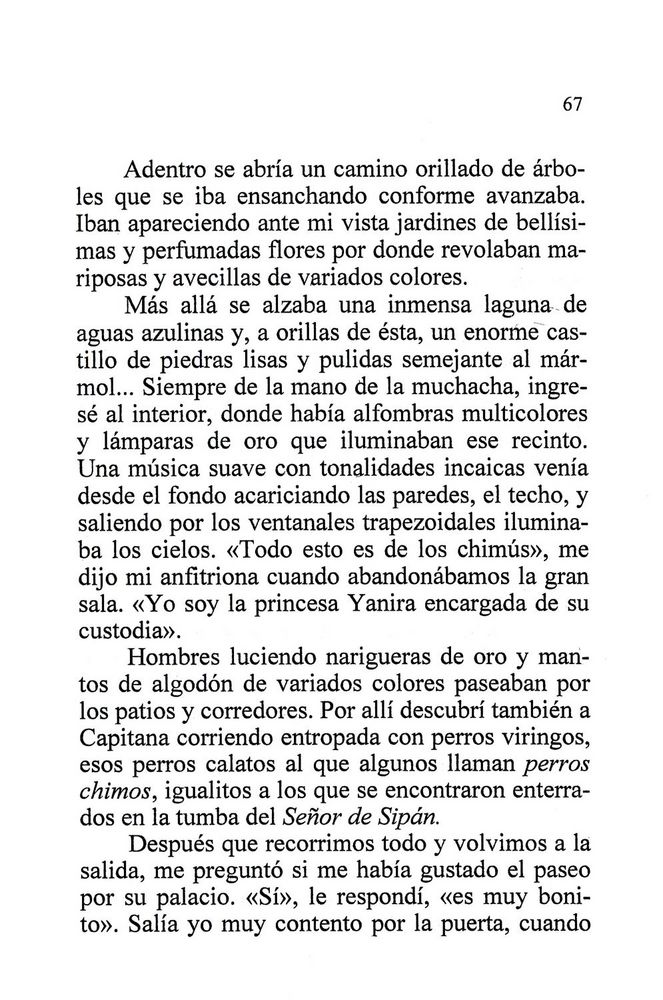 67

Adentro se abría un camino orillado de árboles que se iba ensanchando conforme avanzaba. Iban apareciendo ante mi vista jardines de bellísimas y perfumadas flores por donde revolaban mariposas y avecillas de variados colores.

Más allá se alzaba una inmensa laguna de aguas azulinas y, a orillas de ésta, un enorme castillo de piedras lisas y pulidas semejante al mármol... Siempre de la mano de la muchacha, ingresé al interior, donde había alfombras multicolores y lámparas de oro que iluminaban ese recinto. Una música suave con tonalidades incaicas venía desde el fondo acariciando las paredes, el techo, y saliendo por los ventanales trapezoidales iluminaba los cielos. «Todo esto es de los chimús», me dijo mi anfitriona cuando abandonábamos la gran sala. «Yo soy la princesa Yanira encargada de su custodia».

Hombres luciendo narigueras de oro y mantos de algodón de variados colores paseaban por los patios y corredores. Por allí descubrí también a Capitana corriendo entropada con perros viringos, esos perros calatos al que algunos llaman perros chimos, igualitos a los que se encontraron enterrados en la tumba del Señor de Sipán.

Después que recorrimos todo y volvimos a la salida, me preguntó si me había gustado el paseo por su palacio. «Sí», le respondí, «es muy bonito». Salía yo muy contento por la puerta, cuando